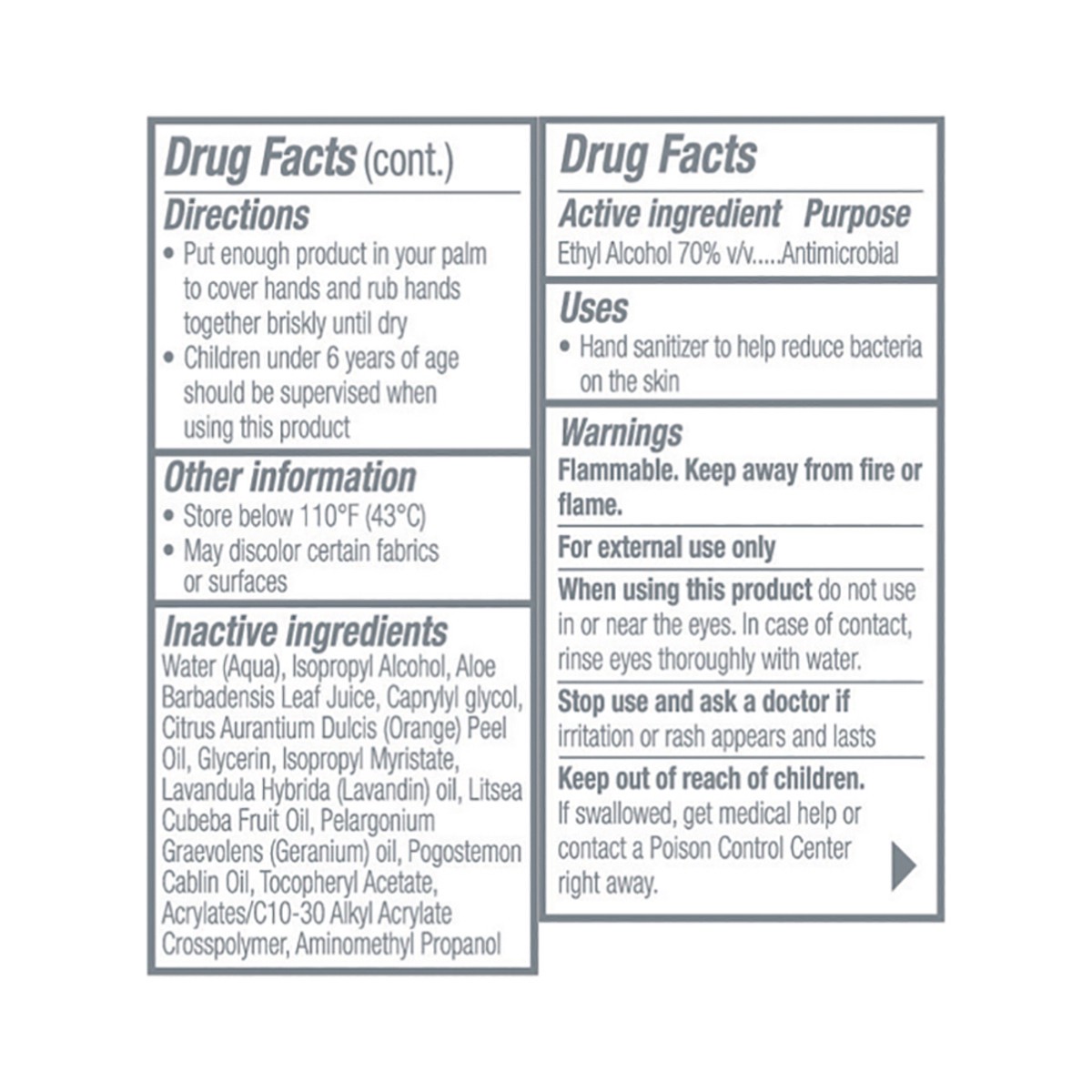 Drug Facts (cont.)

Directions
• Put enough product in your palm to cover hands and rub hands together briskly until dry
• Children under 6 years of age should be supervised when using this product

Other information
• Store below 110°F (43°C)
• May discolor certain fabrics or surfaces

Inactive ingredients
Water (Aqua), Isopropyl Alcohol, Aloe Barbadensis Leaf Juice, Caprylyl glycol, Citrus Aurantium Dulcis (Orange) Peel Oil, Glycerin, Isopropyl Myristate, Lavandula Hybrida (Lavandin) oil, Litsea Cubeba Fruit Oil, Pelargonium Graevolens (Geranium) oil, Pogostemon Cablin Oil, Tocopheryl Acetate, Acrylates/C10-30 Alkyl Acrylate Crosspolymer, Aminomethyl Propanol

Drug Facts

Active ingredient Purpose
Ethyl Alcohol 70% v/v.....Antimicrobial

Uses
• Hand sanitizer to help reduce bacteria on the skin

Warnings
Flammable. Keep away from fire or flame.

For external use only

When using this product do not use in or near the eyes. In case of contact, rinse eyes thoroughly with water.

Stop use and ask a doctor if irritation or rash appears and lasts

Keep out of reach of children.
If swallowed, get medical help or contact a Poison Control Center right away.